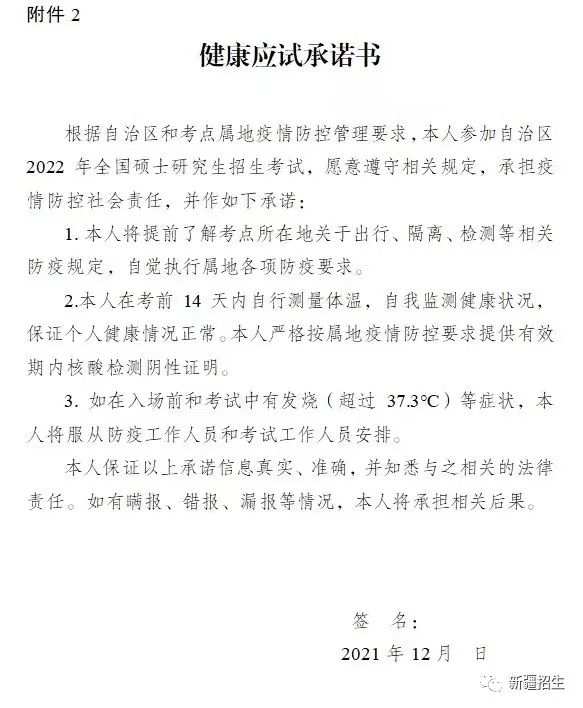 附件 2

健康应试承诺书

根据自治区和考点属地疫情防控管理要求，本人参加自治区 2022 年全国硕士研究生招生考试，愿意遵守相关规定，承担疫情防控社会责任，并作如下承诺：

1. 本人将提前了解考点所在地关于出行、隔离、检测等相关防疫规定，自觉执行属地各项防疫要求。

2.本人在考前 14 天内自行测量体温，自我监测健康状况，保证个人健康情况正常。本人严格按属地疫情防控要求提供有效期内核酸检测阴性证明。

3. 如在入场前和考试中有发烧（超过 37.3℃）等症状，本人将服从防疫工作人员和考试工作人员安排。

本人保证以上承诺信息真实、准确，并知悉与之相关的法律责任。如有瞒报、错报、漏报等情况，本人将承担相关后果。

签 名：

2021 年 12 月 日

新疆招生